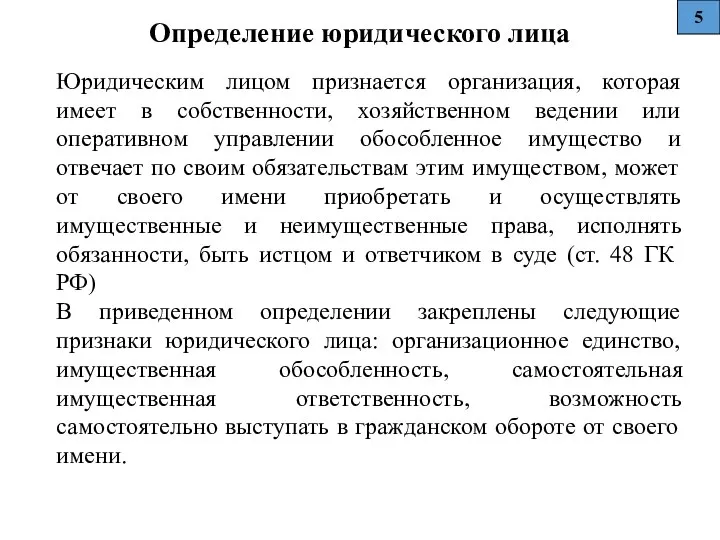 5

Определение юридического лица

Юридическим лицом признается организация, которая имеет в собственности, хозяйственном ведении или оперативном управлении обособленное имущество и отвечает по своим обязательствам этим имуществом, может от своего имени приобретать и осуществлять имущественные и неимущественные права, исполнять обязанности, быть истцом и ответчиком в суде (ст. 48 ГК РФ)

В приведенном определении закреплены следующие признаки юридического лица: организационное единство, имущественная обособленность, самостоятельная имущественная ответственность, возможность самостоятельно выступать в гражданском обороте от своего имени.